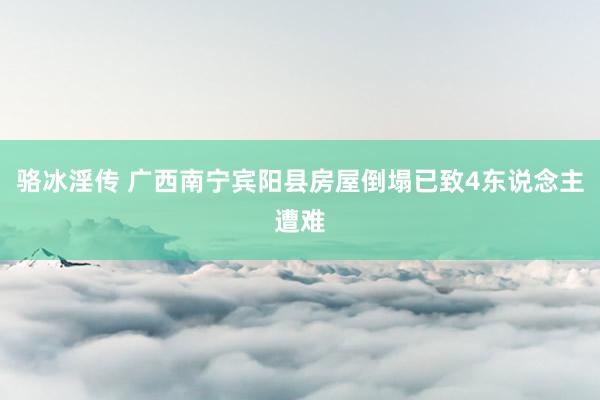 骆冰淫传 广西南宁宾阳县房屋倒塌已致4东说念主遭难